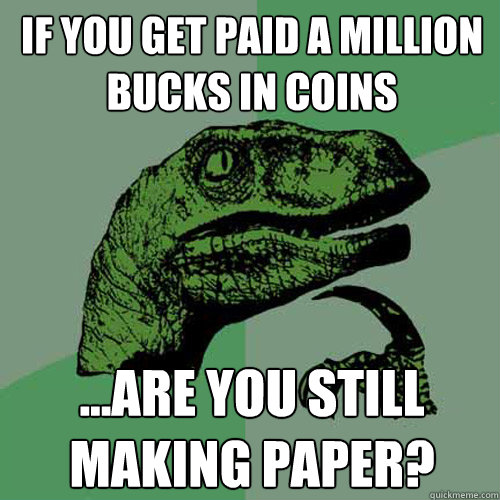 IF YOU GET PAID A MILLION BUCKS IN COINS

...ARE YOU STILL MAKING PAPER?

quickmeme.com